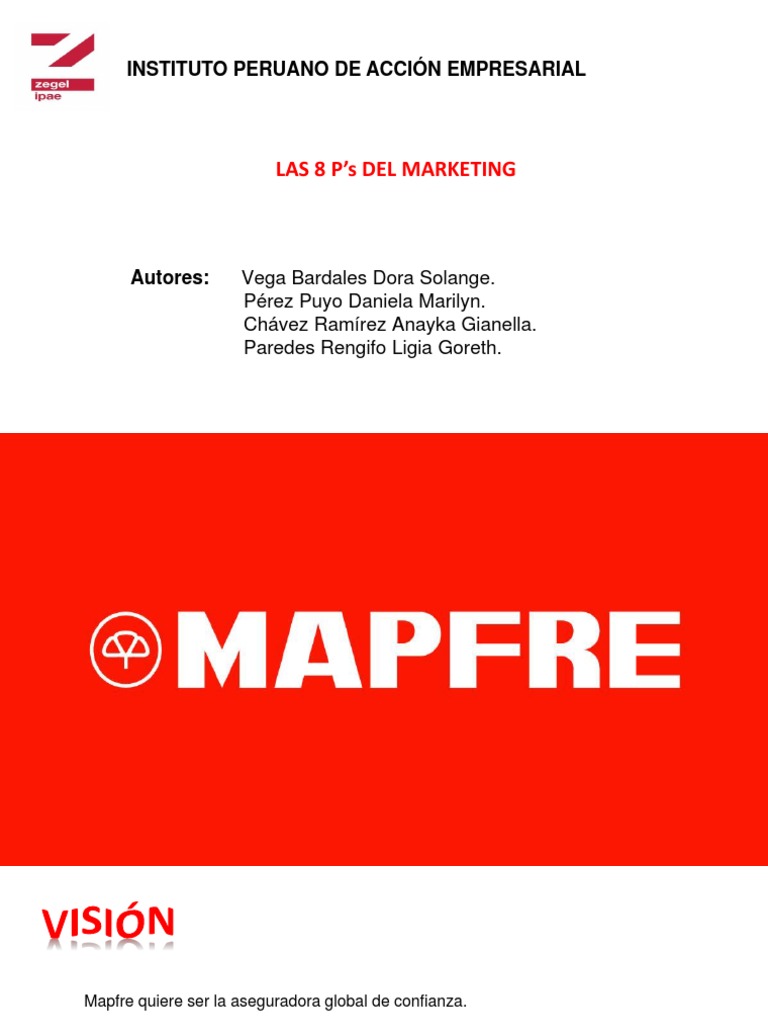 zegel
ipae

INSTITUTO PERUANO DE ACCIÓN EMPRESARIAL

LAS 8 P's DEL MARKETING

Autores: Vega Bardales Dora Solange.
Pérez Puyo Daniela Marilyn.
Chávez Ramírez Anayka Gianella.
Paredes Rengifo Ligia Goreth.

MAPFRE

VISIÓN

Mapfre quiere ser la aseguradora global de confianza.